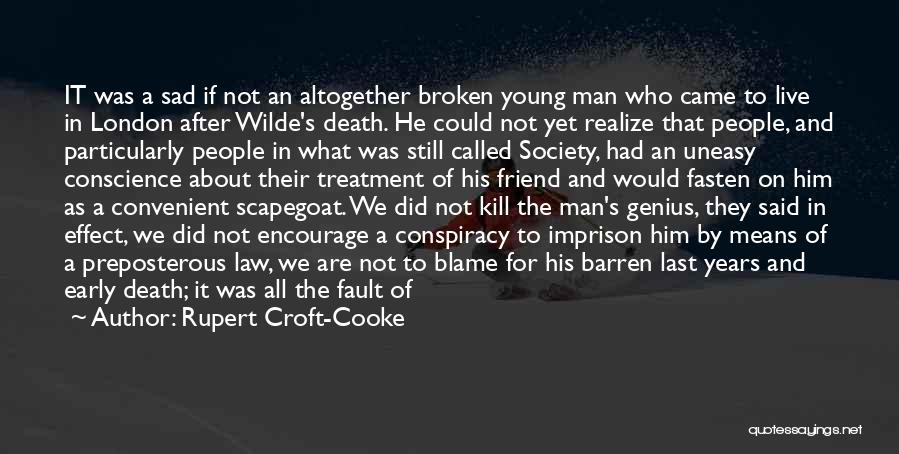 IT was a sad if not an altogether broken young man who came to live in London after Wilde's death. He could not yet realize that people, and particularly people in what was still called Society, had an uneasy conscience about their treatment of his friend and would fasten on him as a convenient scapegoat. We did not kill the man's genius, they said in effect, we did not encourage a conspiracy to imprison him by means of a preposterous law, we are not to blame for his barren last years and early death; it was all the fault of

Author: Rupert Croft-Cooke

quotessayings.net